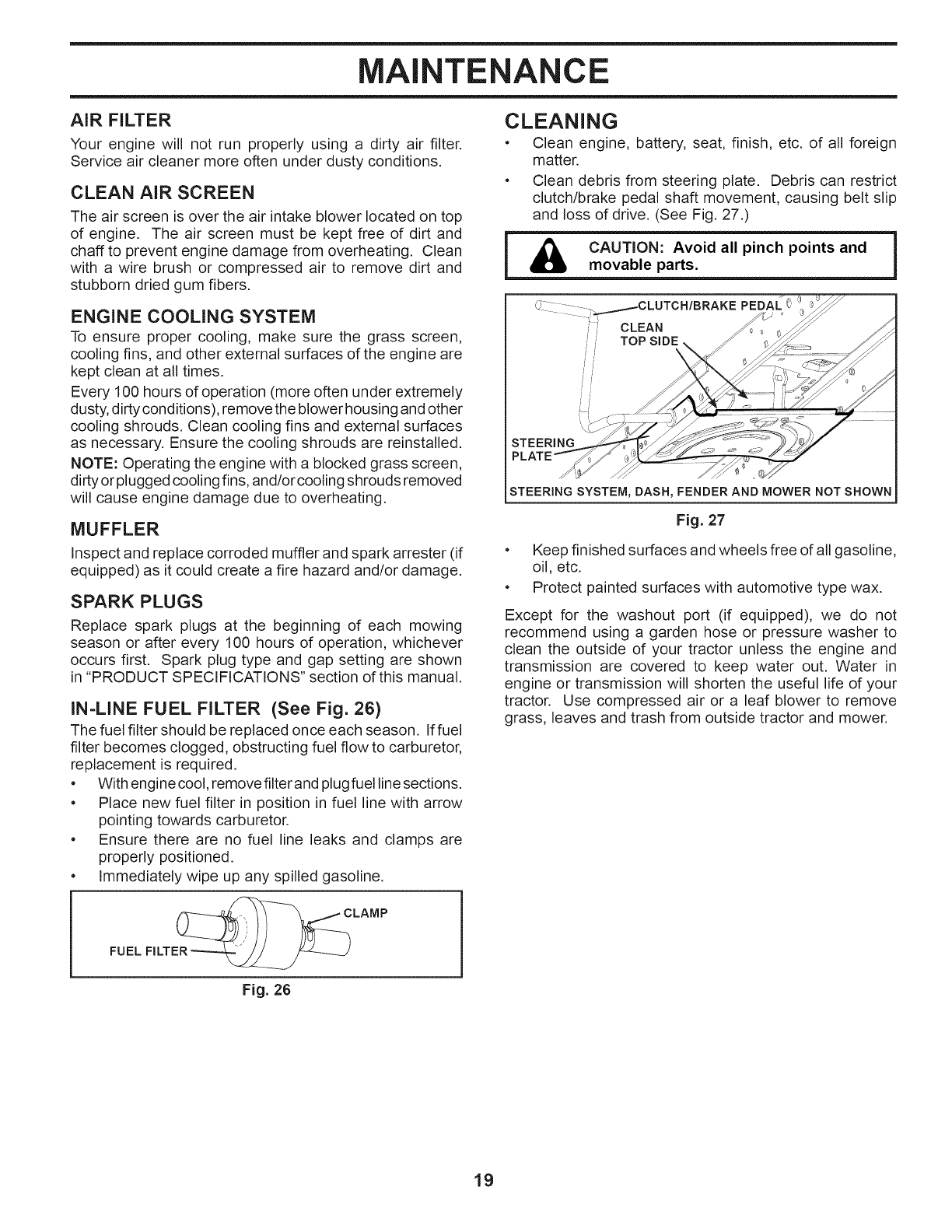 MAINTENANCE

AIR FILTER

Your engine will not run properly using a dirty air filter. Service air cleaner more often under dusty conditions.

CLEAN AIR SCREEN

The air screen is over the air intake blower located on top of engine. The air screen must be kept free of dirt and chaff to prevent engine damage from overheating. Clean with a wire brush or compressed air to remove dirt and stubborn dried gum fibers.

ENGINE COOLING SYSTEM

To ensure proper cooling, make sure the grass screen, cooling fins, and other external surfaces of the engine are kept clean at all times.

Every 100 hours of operation (more often under extremely dusty, dirty conditions), remove the blower housing and other cooling shrouds. Clean cooling fins and external surfaces as necessary. Ensure the cooling shrouds are reinstalled.

NOTE: Operating the engine with a blocked grass screen, dirty or plugged cooling fins, and/or cooling shrouds removed will cause engine damage due to overheating.

MUFFLER

Inspect and replace corroded muffler and spark arrester (if equipped) as it could create a fire hazard and/or damage.

SPARK PLUGS

Replace spark plugs at the beginning of each mowing season or after every 100 hours of operation, whichever occurs first. Spark plug type and gap setting are shown in "PRODUCT SPECIFICATIONS" section of this manual.

IN-LINE FUEL FILTER (See Fig. 26)

The fuel filter should be replaced once each season. If fuel filter becomes clogged, obstructing fuel flow to carburetor, replacement is required.

• With engine cool, remove filter and plug fuel line sections.
• Place new fuel filter in position in fuel line with arrow pointing towards carburetor.
• Ensure there are no fuel line leaks and clamps are properly positioned.
• Immediately wipe up any spilled gasoline.

CLAMP
FUEL FILTER

Fig. 26

CLEANING

• Clean engine, battery, seat, finish, etc. of all foreign matter.
• Clean debris from steering plate. Debris can restrict clutch/brake pedal shaft movement, causing belt slip and loss of drive. (See Fig. 27.)

CAUTION: Avoid all pinch points and movable parts.

CLUTCH/BRAKE PEDAL
CLEAN TOP SIDE
STEERING PLATE
STEERING SYSTEM, DASH, FENDER AND MOWER NOT SHOWN

Fig. 27

• Keep finished surfaces and wheels free of all gasoline, oil, etc.
• Protect painted surfaces with automotive type wax.

Except for the washout port (if equipped), we do not recommend using a garden hose or pressure washer to clean the outside of your tractor unless the engine and transmission are covered to keep water out. Water in engine or transmission will shorten the useful life of your tractor. Use compressed air or a leaf blower to remove grass, leaves and trash from outside tractor and mower.

19